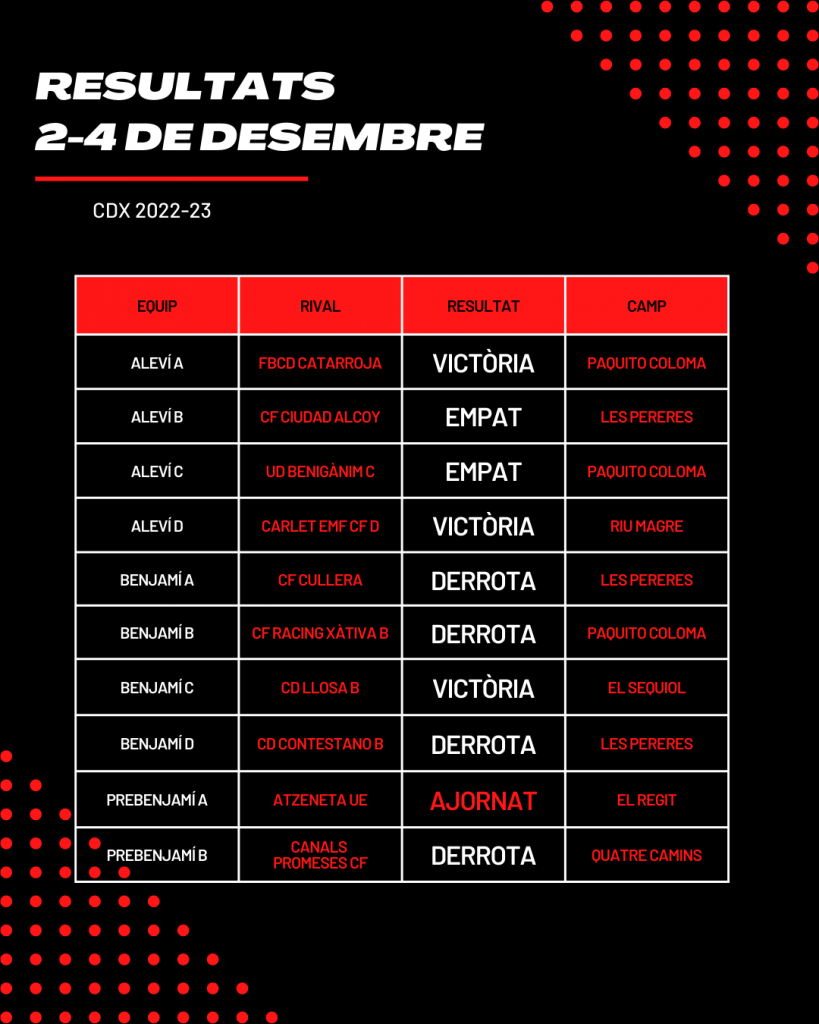 RESULTATS
2-4 DE DESEMBRE

CDX 2022-23

| EQUIP | RIVAL | RESULTAT | CAMP |
|---|---|---|---|
| ALEVÍ A | FBCD CATARROJA | VICTÒRIA | PAQUITO COLOMA |
| ALEVÍ B | CF CIUDAD ALCOY | EMPAT | LES PERERES |
| ALEVÍ C | UD BENIGÀNIM C | EMPAT | PAQUITO COLOMA |
| ALEVÍ D | CARLET EMF CF D | VICTÒRIA | RIU MAGRE |
| BENJAMÍ A | CF CULLERA | DERROTA | LES PERERES |
| BENJAMÍ B | CF RACING XÀTIVA B | DERROTA | PAQUITO COLOMA |
| BENJAMÍ C | CD LLOSA B | VICTÒRIA | EL SEQUIOL |
| BENJAMÍ D | CD CONTESTANO B | DERROTA | LES PERERES |
| PREBENJAMÍ A | ATZENETA UE | AJORNAT | EL REGIT |
| PREBENJAMÍ B | CANALS PROMESES CF | DERROTA | QUATRE CAMINS |